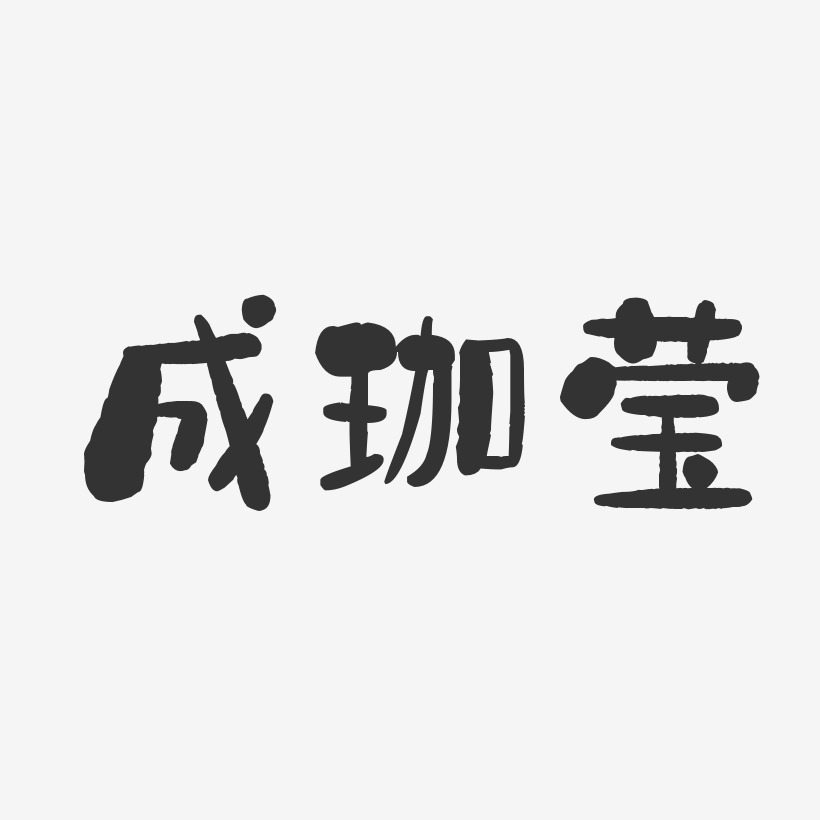 成珈莹